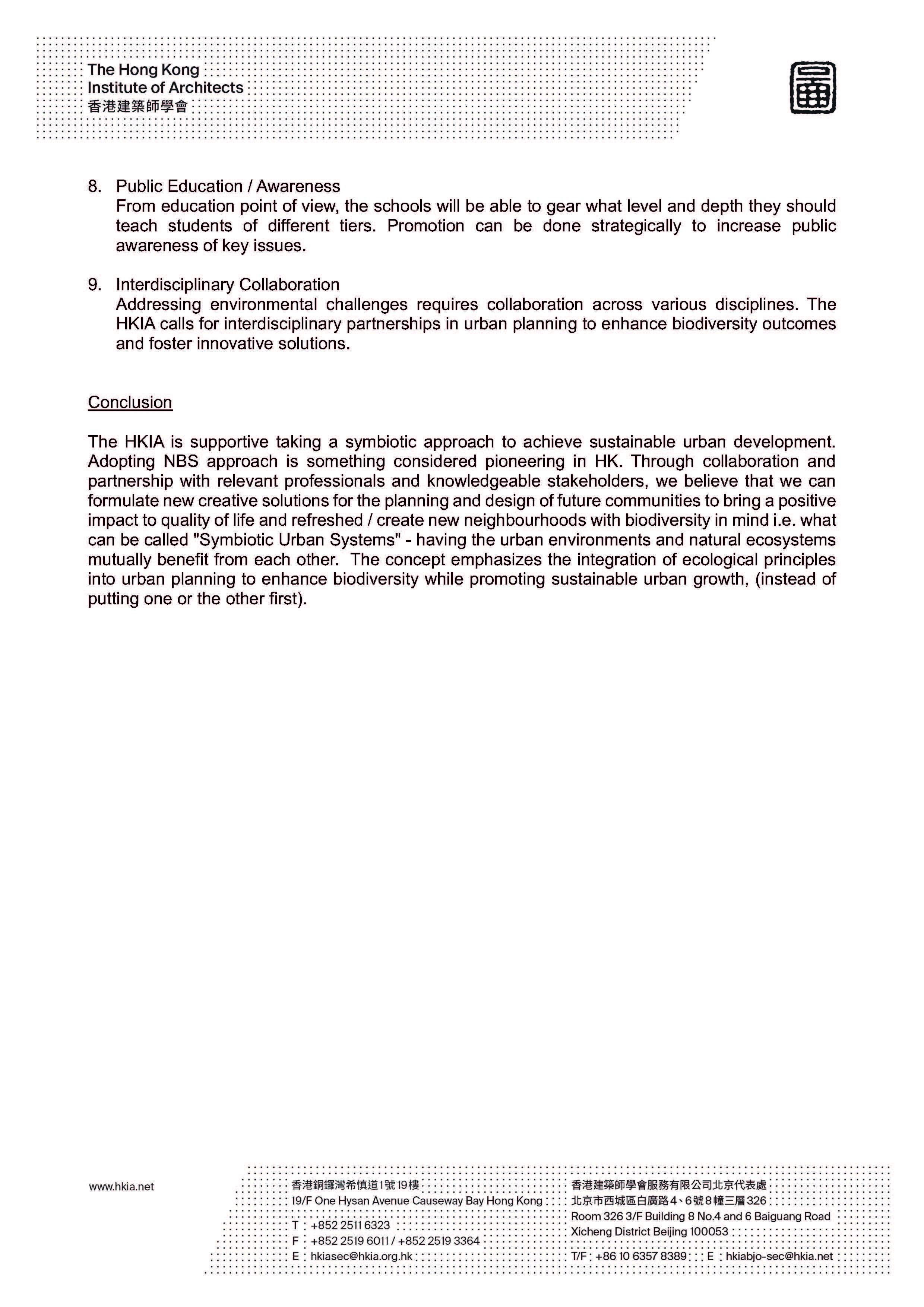 The Hong Kong
Institute of Architects
香港建築師學會

8. Public Education / Awareness
From education point of view, the schools will be able to gear what level and depth they should teach students of different tiers. Promotion can be done strategically to increase public awareness of key issues.

9. Interdisciplinary Collaboration
Addressing environmental challenges requires collaboration across various disciplines. The HKIA calls for interdisciplinary partnerships in urban planning to enhance biodiversity outcomes and foster innovative solutions.

Conclusion

The HKIA is supportive taking a symbiotic approach to achieve sustainable urban development. Adopting NBS approach is something considered pioneering in HK. Through collaboration and partnership with relevant professionals and knowledgeable stakeholders, we believe that we can formulate new creative solutions for the planning and design of future communities to bring a positive impact to quality of life and refreshed / create new neighbourhoods with biodiversity in mind i.e. what can be called "Symbiotic Urban Systems" - having the urban environments and natural ecosystems mutually benefit from each other. The concept emphasizes the integration of ecological principles into urban planning to enhance biodiversity while promoting sustainable urban growth, (instead of putting one or the other first).

www.hkia.net

香港銅鑼灣希慎道1號19樓
19/F One Hysan Avenue Causeway Bay Hong Kong
T : +852 2511 6323
F : +852 2519 6011 / +852 2519 3364
E : hkiasec@hkia.org.hk

香港建築師學會服務有限公司北京代表處
北京市西城區白廣路4、6號8幢三層326
Room 326 3/F Building 8 No.4 and 6 Baiguang Road
Xicheng District Beijing 100053
T/F : +86 10 6357 8389 E : hkiabjo-sec@hkia.net